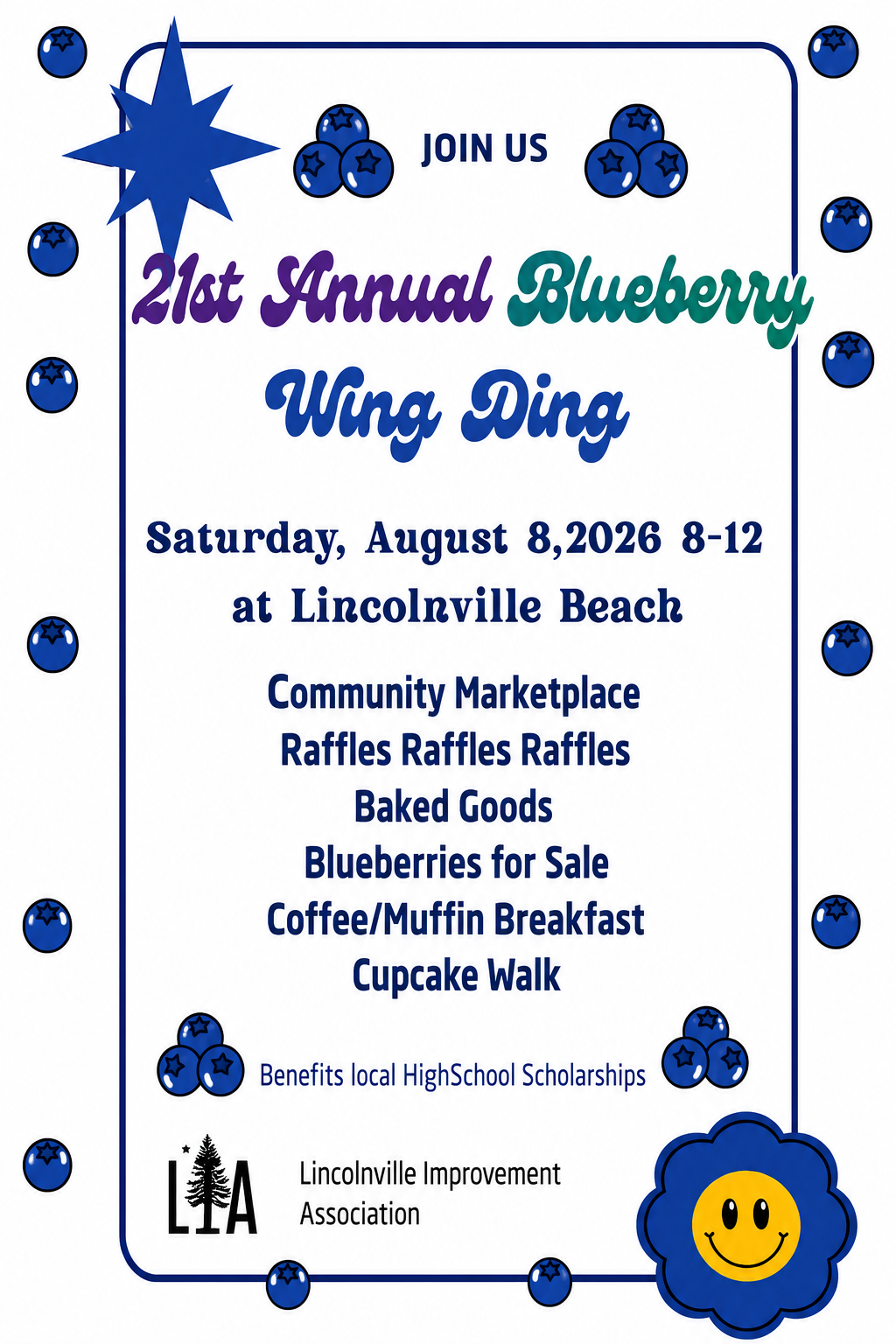 JOIN US

21st Annual Blueberry Wing Ding

Saturday, August 8,2026 8-12
at Lincolnville Beach

Community Marketplace
Raffles Raffles Raffles
Baked Goods
Blueberries for Sale
Coffee/Muffin Breakfast
Cupcake Walk

Benefits local HighSchool Scholarships

LIA

Lincolnville Improvement
Association